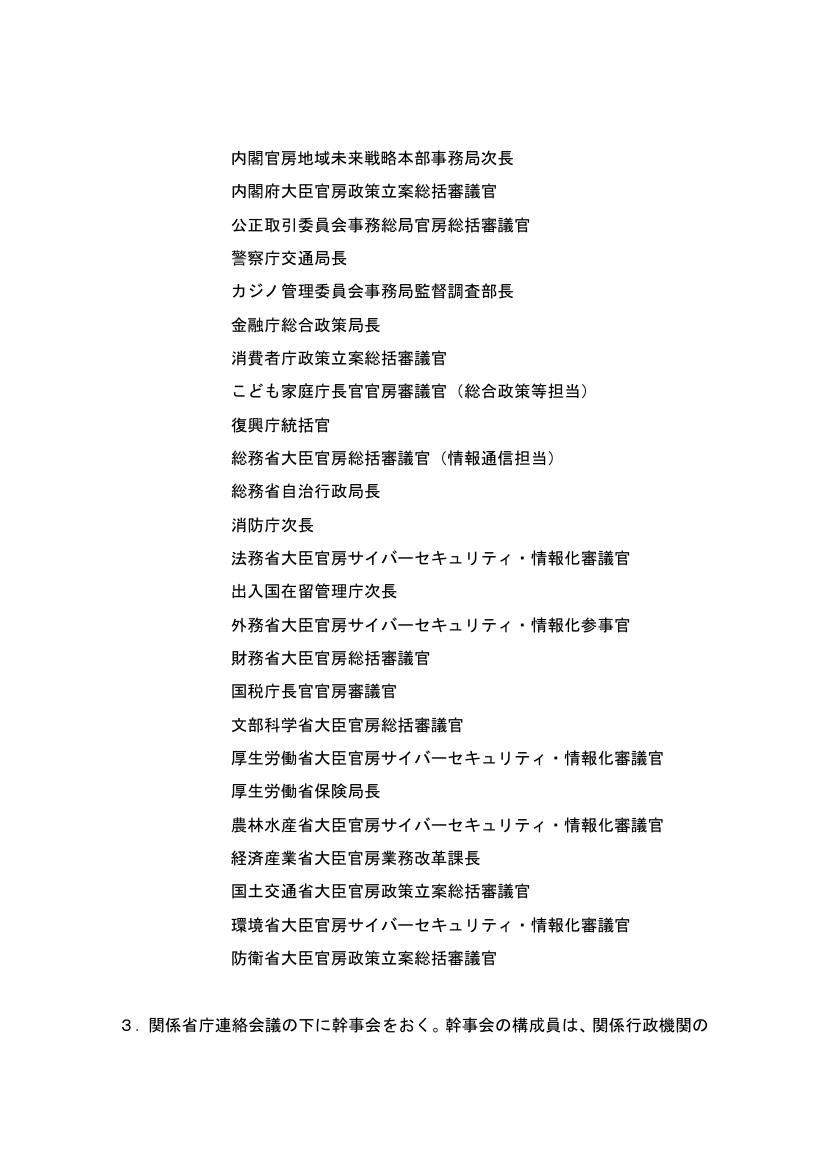 内閣官房地域未来戦略本部事務局次長
内閣府大臣官房政策立案総括審議官
公正取引委員会事務総局官房総括審議官
警察庁交通局長
カジノ管理委員会事務局監督調査部長
金融庁総合政策局長
消費者庁政策立案総括審議官
こども家庭庁長官官房審議官（総合政策等担当）
復興庁統括官
総務省大臣官房総括審議官（情報通信担当）
総務省自治行政局長
消防庁次長
法務省大臣官房サイバーセキュリティ・情報化審議官
出入国在留管理庁次長
外務省大臣官房サイバーセキュリティ・情報化参事官
財務省大臣官房総括審議官
国税庁長官官房審議官
文部科学省大臣官房総括審議官
厚生労働省大臣官房サイバーセキュリティ・情報化審議官
厚生労働省保険局長
農林水産省大臣官房サイバーセキュリティ・情報化審議官
経済産業省大臣官房業務改革課長
国土交通省大臣官房政策立案総括審議官
環境省大臣官房サイバーセキュリティ・情報化審議官
防衛省大臣官房政策立案総括審議官

３．関係省庁連絡会議の下に幹事会をおく。幹事会の構成員は、関係行政機関の